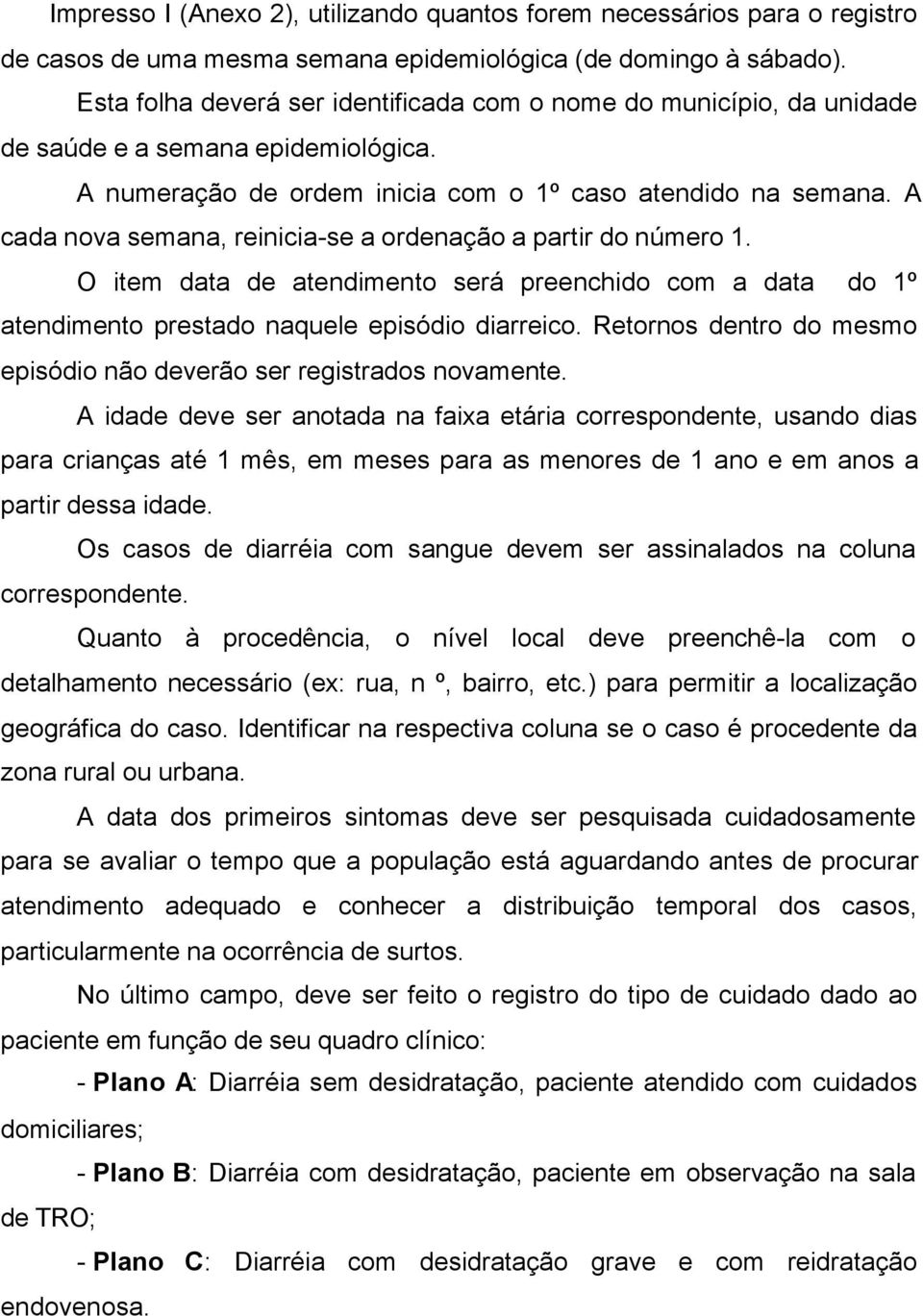 Impresso I (Anexo 2), utilizando quantos forem necessários para o registro de casos de uma mesma semana epidemiológica (de domingo à sábado).

Esta folha deverá ser identificada com o nome do município, da unidade de saúde e a semana epidemiológica.

A numeração de ordem inicia com o 1º caso atendido na semana. A cada nova semana, reinicia-se a ordenação a partir do número 1.

O item data de atendimento será preenchido com a data do 1º atendimento prestado naquele episódio diarreico. Retornos dentro do mesmo episódio não deverão ser registrados novamente.

A idade deve ser anotada na faixa etária correspondente, usando dias para crianças até 1 mês, em meses para as menores de 1 ano e em anos a partir dessa idade.

Os casos de diarréia com sangue devem ser assinalados na coluna correspondente.

Quanto à procedência, o nível local deve preenchê-la com o detalhamento necessário (ex: rua, n º, bairro, etc.) para permitir a localização geográfica do caso. Identificar na respectiva coluna se o caso é procedente da zona rural ou urbana.

A data dos primeiros sintomas deve ser pesquisada cuidadosamente para se avaliar o tempo que a população está aguardando antes de procurar atendimento adequado e conhecer a distribuição temporal dos casos, particularmente na ocorrência de surtos.

No último campo, deve ser feito o registro do tipo de cuidado dado ao paciente em função de seu quadro clínico:

- Plano A: Diarréia sem desidratação, paciente atendido com cuidados domiciliares;

- Plano B: Diarréia com desidratação, paciente em observação na sala de TRO;

- Plano C: Diarréia com desidratação grave e com reidratação endovenosa.